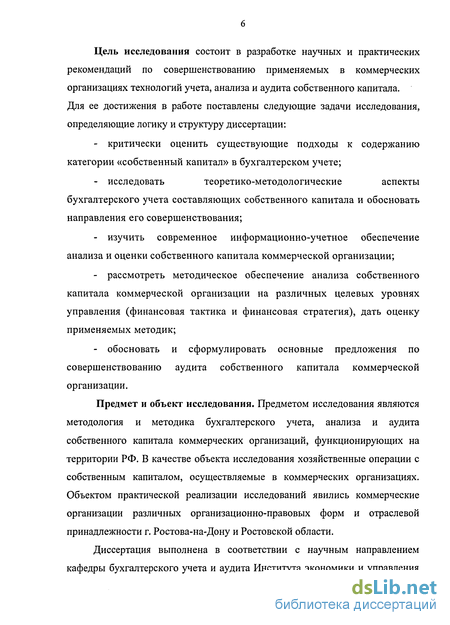 6

Цель исследования состоит в разработке научных и практических рекомендаций по совершенствованию применяемых в коммерческих организациях технологий учета, анализа и аудита собственного капитала. Для ее достижения в работе поставлены следующие задачи исследования, определяющие логику и структуру диссертации:

- критически оценить существующие подходы к содержанию категории «собственный капитал» в бухгалтерском учете;

- исследовать теоретико-методологические аспекты бухгалтерского учета составляющих собственного капитала и обосновать направления его совершенствования;

- изучить современное информационно-учетное обеспечение анализа и оценки собственного капитала коммерческой организации;

- рассмотреть методическое обеспечение анализа собственного капитала коммерческой организации на различных целевых уровнях управления (финансовая тактика и финансовая стратегия), дать оценку применяемых методик;

- обосновать и сформулировать основные предложения по совершенствованию аудита собственного капитала коммерческой организации.

Предмет и объект исследования. Предметом исследования являются методология и методика бухгалтерского учета, анализа и аудита собственного капитала коммерческих организаций, функционирующих на территории РФ. В качестве объекта исследования хозяйственные операции с собственным капиталом, осуществляемые в коммерческих организациях. Объектом практической реализации исследований явились коммерческие организации различных организационно-правовых форм и отраслевой принадлежности г. Ростова-на-Дону и Ростовской области.

Диссертация выполнена в соответствии с научным направлением кафедры бухгалтерского учета и аудита Института экономики и управления

dsLib.net
библиотека диссертаций